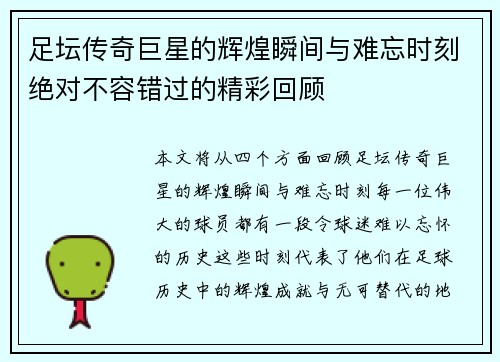 足坛传奇巨星的辉煌瞬间与难忘时刻绝对不容错过的精彩回顾

本文将从四个方面回顾足坛传奇巨星的辉煌瞬间与难忘时刻每一位伟大的球员都有一段令球迷难以忘怀的历史这些时刻代表了他们在足球历史中的辉煌成就与无可替代的地